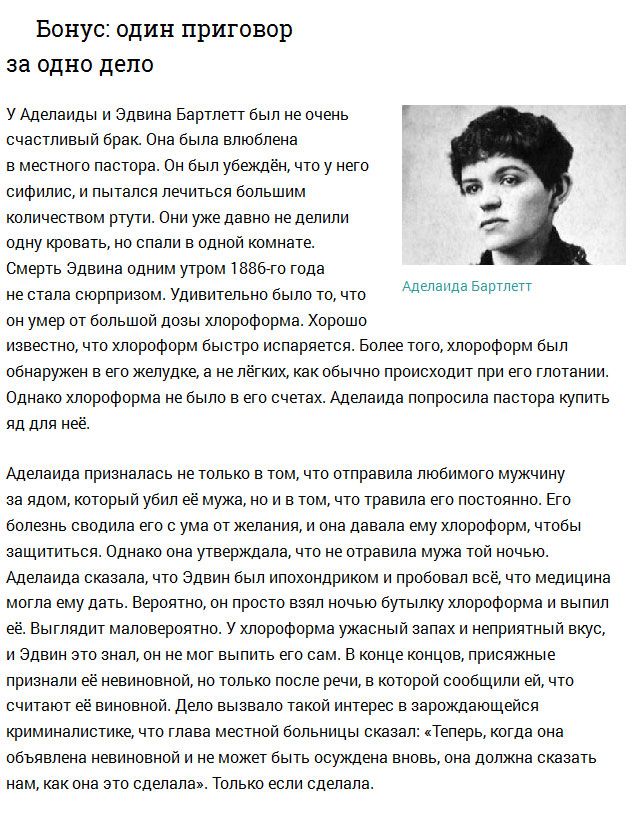 Бонус: один приговор за одно дело

У Аделаиды и Эдвина Бартлетт был не очень счастливый брак. Она была влюблена в местного пастора. Он был убеждён, что у него сифилис, и пытался лечиться большим количеством ртути. Они уже давно не делили одну кровать, но спали в одной комнате. Смерть Эдвина одним утром 1886-го года не стала сюрпризом. Удивительно было то, что он умер от большой дозы хлороформа. Хорошо известно, что хлороформ быстро испаряется. Более того, хлороформ был обнаружен в его желудке, а не лёгких, как обычно происходит при его глотании. Однако хлороформа не было в его счетах. Аделаида попросила пастора купить яд для неё.

Аделаида Бартлетт

Аделаида призналась не только в том, что отправила любимого мужчину за ядом, который убил её мужа, но и в том, что травила его постоянно. Его болезнь сводила его с ума от желания, и она давала ему хлороформ, чтобы защититься. Однако она утверждала, что не отравила мужа той ночью. Аделаида сказала, что Эдвин был ипохондриком и пробовал всё, что медицина могла ему дать. Вероятно, он просто взял ночью бутылку хлороформа и выпил её. Выглядит маловероятно. У хлороформа ужасный запах и неприятный вкус, и Эдвин это знал, он не мог выпить его сам. В конце концов, присяжные признали её невиновной, но только после речи, в которой сообщили ей, что считают её виновной. Дело вызвало такой интерес в зарождающейся криминалистике, что глава местной больницы сказал: «Теперь, когда она объявлена невиновной и не может быть осуждена вновь, она должна сказать нам, как она это сделала». Только если сделала.